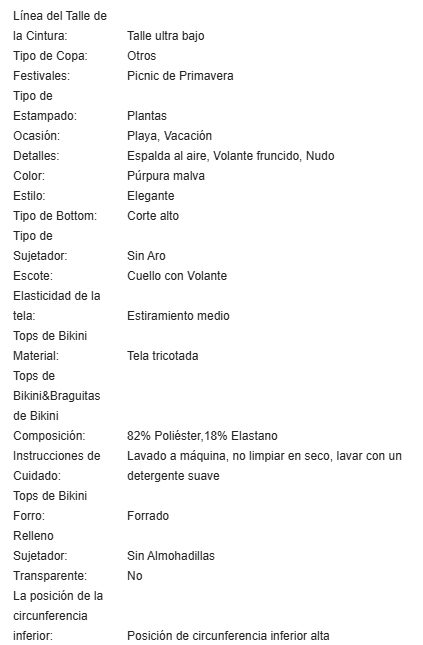 | | |
|---|---|
| Línea del Talle de la Cintura: | Talle ultra bajo |
| Tipo de Copa: | Otros |
| Festivales: | Picnic de Primavera |
| Tipo de Estampado: | Plantas |
| Ocasión: | Playa, Vacación |
| Detalles: | Espalda al aire, Volante fruncido, Nudo |
| Color: | Púrpura malva |
| Estilo: | Elegante |
| Tipo de Bottom: | Corte alto |
| Tipo de Sujetador: | Sin Aro |
| Escote: | Cuello con Volante |
| Elasticidad de la tela: | Estiramiento medio |
| Tops de Bikini Material: | Tela tricotada |
| Tops de Bikini&Braguitas de Bikini Composición: | 82% Poliéster,18% Elastano |
| Instrucciones de Cuidado: | Lavado a máquina, no limpiar en seco, lavar con un detergente suave |
| Tops de Bikini Forro: | Forrado |
| Relleno Sujetador: | Sin Almohadillas |
| Transparente: | No |
| La posición de la circunferencia inferior: | Posición de circunferencia inferior alta |